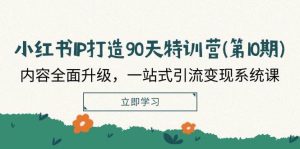 小红书IP打造90天特训营(第10期)

内容全面升级，一站式引流变现系统课

立即学习